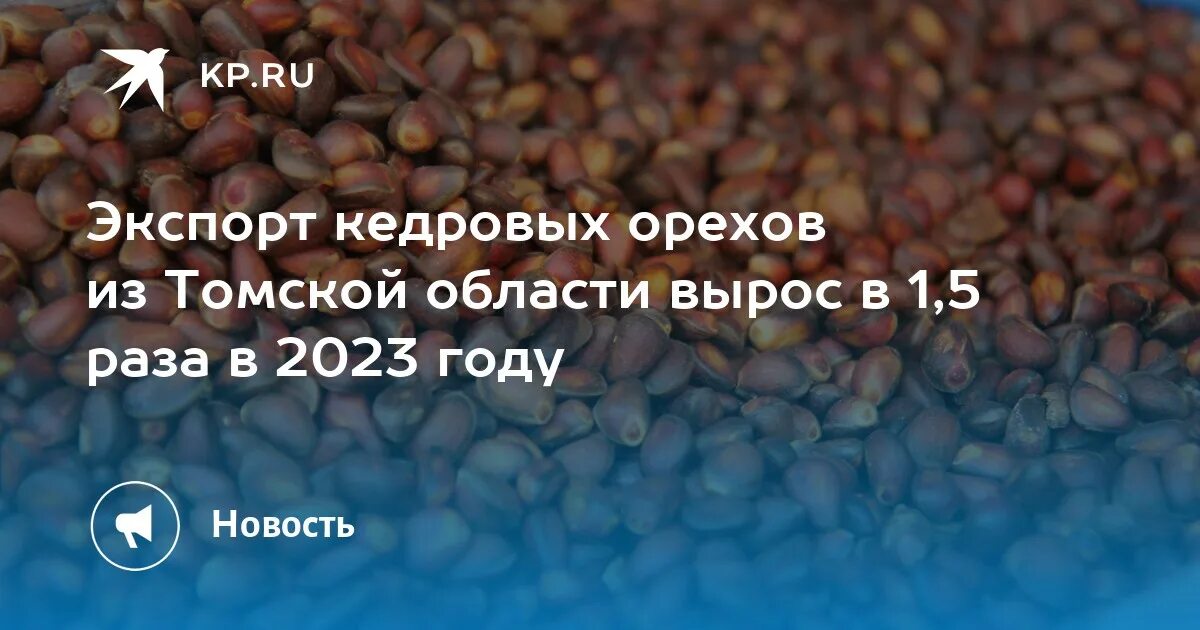 KP.RU

Экспорт кедровых орехов из Томской области вырос в 1,5 раза в 2023 году

Новость